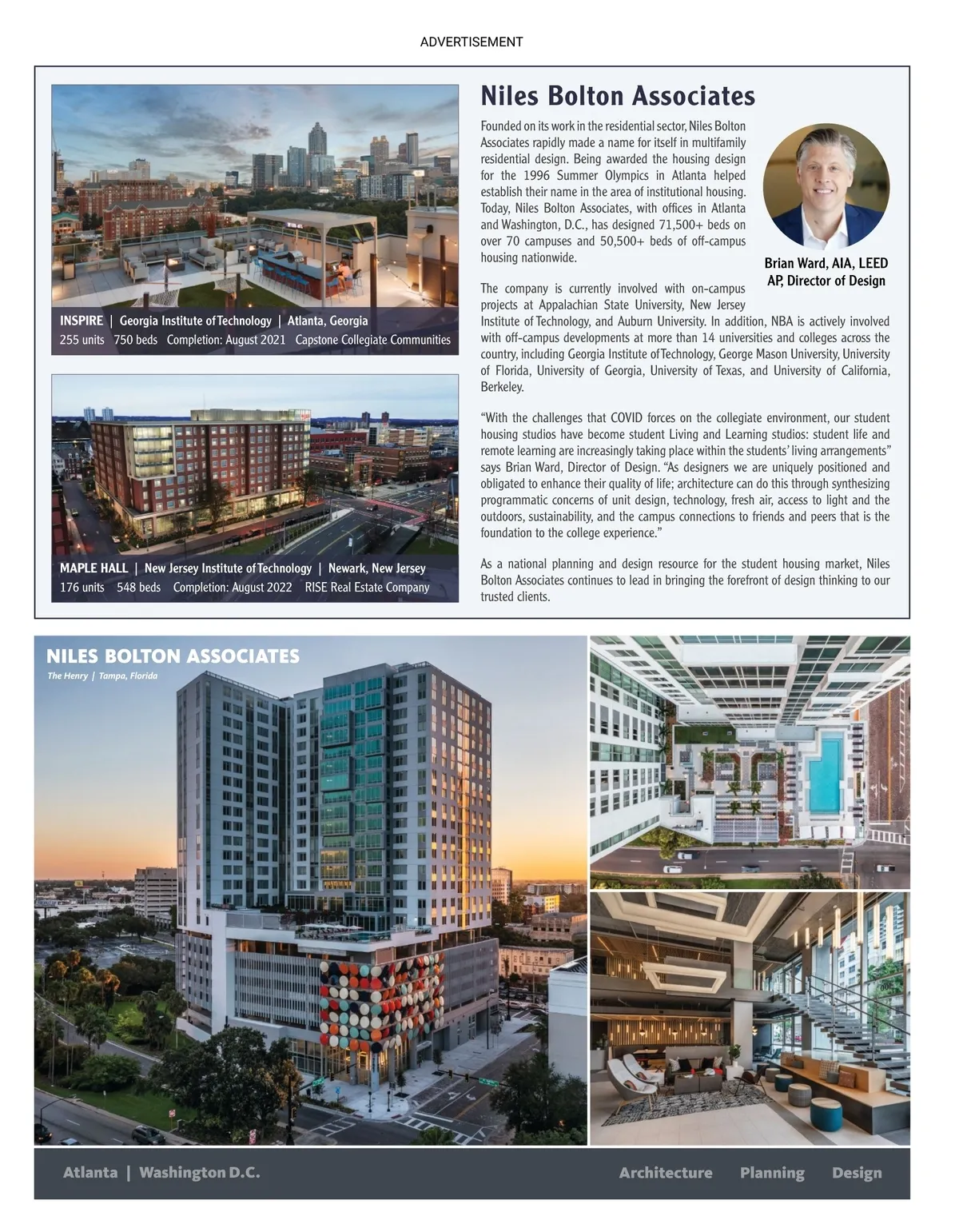 ADVERTISEMENT

INSPIRE | Georgia Institute of Technology | Atlanta, Georgia
255 units 750 beds Completion: August 2021 Capstone Collegiate Communities

MAPLE HALL | New Jersey Institute of Technology | Newark, New Jersey
176 units 548 beds Completion: August 2022 RISE Real Estate Company

Niles Bolton Associates

Founded on its work in the residential sector, Niles Bolton Associates rapidly made a name for itself in multifamily residential design. Being awarded the housing design for the 1996 Summer Olympics in Atlanta helped establish their name in the area of institutional housing. Today, Niles Bolton Associates, with offices in Atlanta and Washington, D.C., has designed 71,500+ beds on over 70 campuses and 50,500+ beds of off-campus housing nationwide.

Brian Ward, AIA, LEED AP, Director of Design

The company is currently involved with on-campus projects at Appalachian State University, New Jersey Institute of Technology, and Auburn University. In addition, NBA is actively involved with off-campus developments at more than 14 universities and colleges across the country, including Georgia Institute of Technology, George Mason University, University of Florida, University of Georgia, University of Texas, and University of California, Berkeley.

“With the challenges that COVID forces on the collegiate environment, our student housing studios have become student Living and Learning studios: student life and remote learning are increasingly taking place within the students’ living arrangements” says Brian Ward, Director of Design. “As designers we are uniquely positioned and obligated to enhance their quality of life; architecture can do this through synthesizing programmatic concerns of unit design, technology, fresh air, access to light and the outdoors, sustainability, and the campus connections to friends and peers that is the foundation to the college experience.”

As a national planning and design resource for the student housing market, Niles Bolton Associates continues to lead in bringing the forefront of design thinking to our trusted clients.

NILES BOLTON ASSOCIATES
The Henry | Tampa, Florida

Atlanta | Washington D.C. Architecture Planning Design